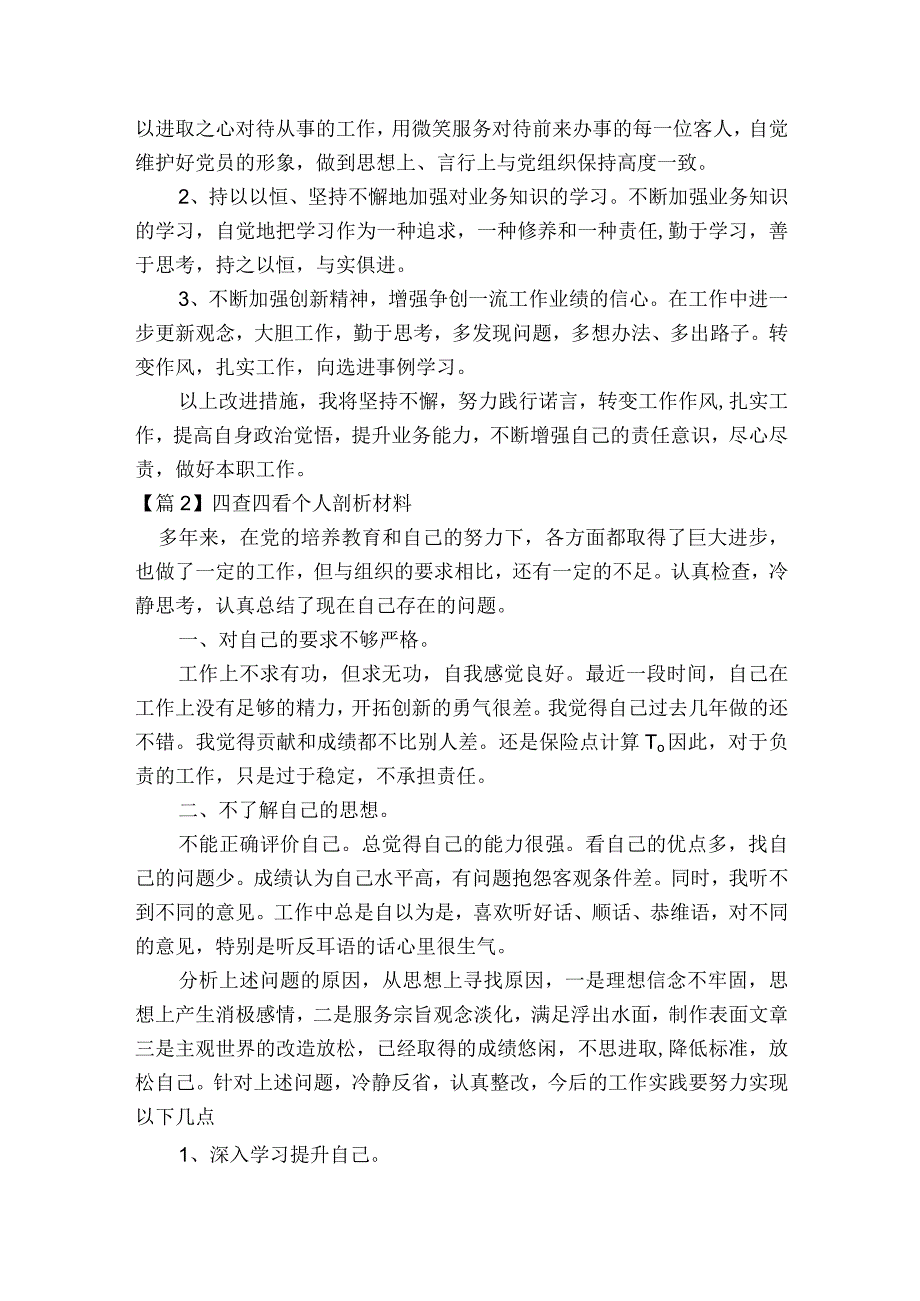 以进取之心对待从事的工作，用微笑服务对待前来办事的每一位客人，自觉维护好党员的形象，做到思想上、言行上与党组织保持高度一致。

2、持以以恒、坚持不懈地加强对业务知识的学习。不断加强业务知识的学习，自觉地把学习作为一种追求，一种修养和一种责任,勤于学习，善于思考，持之以恒，与实俱进。

3、不断加强创新精神，增强争创一流工作业绩的信心。在工作中进一步更新观念，大胆工作，勤于思考，多发现问题，多想办法、多出路子。转变作风，扎实工作，向选进事例学习。

以上改进措施，我将坚持不懈，努力践行诺言，转变工作作风,扎实工作，提高自身政治觉悟，提升业务能力，不断增强自己的责任意识，尽心尽责，做好本职工作。

【篇2】四查四看个人剖析材料

多年来，在党的培养教育和自己的努力下，各方面都取得了巨大进步，也做了一定的工作，但与组织的要求相比，还有一定的不足。认真检查，冷静思考，认真总结了现在自己存在的问题。

一、对自己的要求不够严格。

工作上不求有功，但求无功，自我感觉良好。最近一段时间，自己在工作上没有足够的精力，开拓创新的勇气很差。我觉得自己过去几年做的还不错。我觉得贡献和成绩都不比别人差。还是保险点计算T。因此，对于负责的工作，只是过于稳定，不承担责任。

二、不了解自己的思想。

不能正确评价自己。总觉得自己的能力很强。看自己的优点多，找自己的问题少。成绩认为自己水平高，有问题抱怨客观条件差。同时，我听不到不同的意见。工作中总是自以为是，喜欢听好话、顺话、恭维语，对不同的意见，特别是听反耳语的话心里很生气。

分析上述问题的原因，从思想上寻找原因，一是理想信念不牢固，思想上产生消极感情，二是服务宗旨观念淡化，满足浮出水面，制作表面文章三是主观世界的改造放松，已经取得的成绩悠闲，不思进取，降低标准，放松自己。针对上述问题，冷静反省，认真整改，今后的工作实践要努力实现以下几点

1、深入学习提升自己。